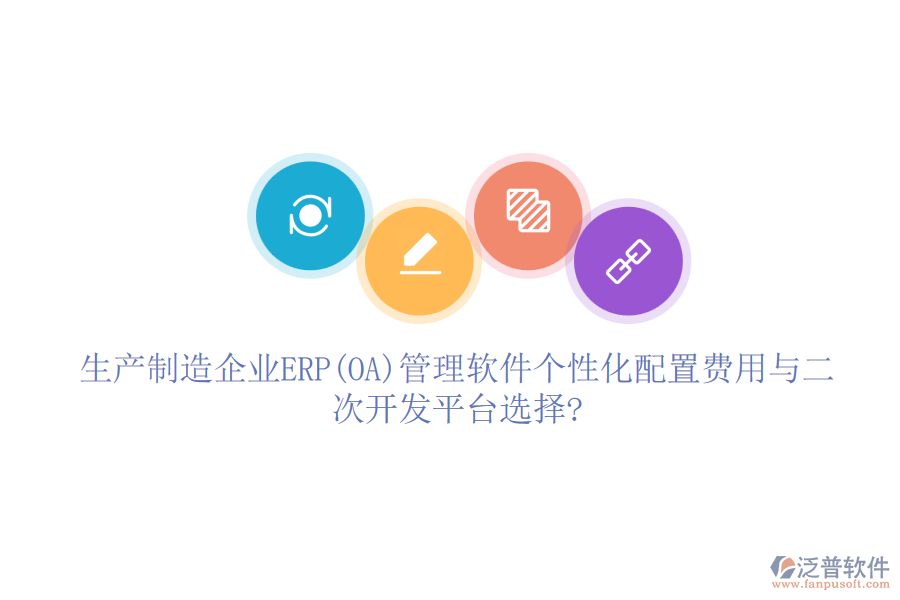 生产制造企业ERP(OA)管理软件个性化配置费用与二次开发平台选择?

泛普软件
www.fanpusoft.com